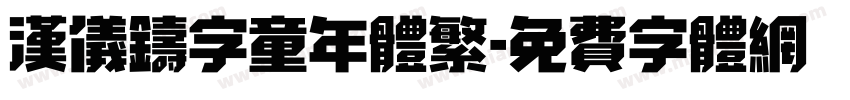 漢儀鑄字童年體繁-免費字體網